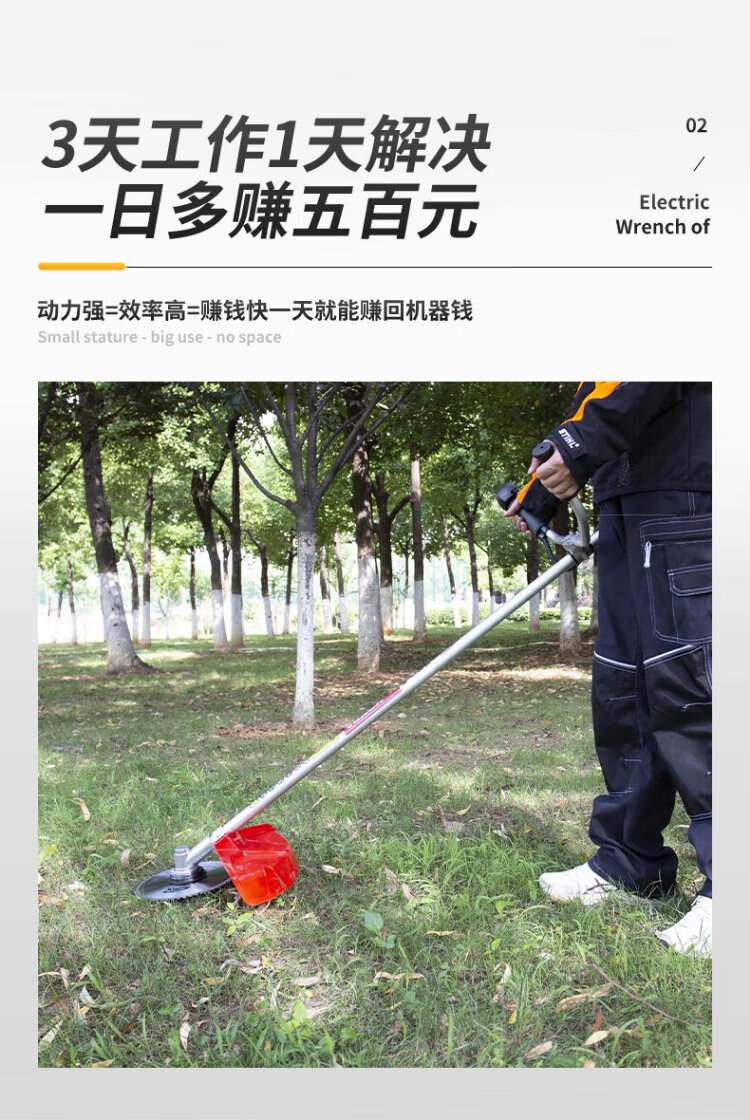 3天工作1天解决
一日多赚五百元

02
/
Electric
Wrench of

动力强=效率高=赚钱快一天就能赚回机器钱
Small stature - big use - no space